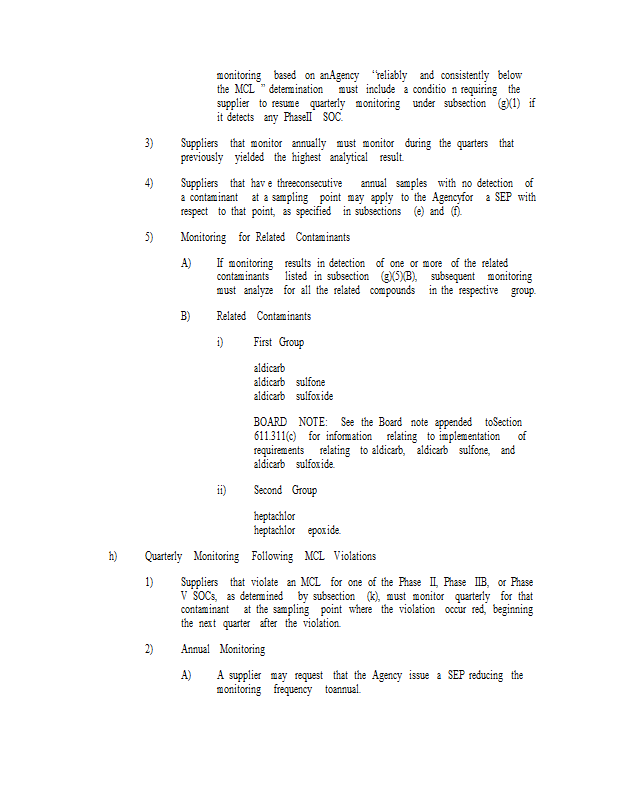 monitoring based on anAgency "reliably and consistently below the MCL " determination must include a conditio n requiring the supplier to resume quarterly monitoring under subsection (g)(1) if it detects any PhaseII SOC.

3) Suppliers that monitor annually must monitor during the quarters that previously yielded the highest analytical result.

4) Suppliers that hav e threeconsecutive annual samples with no detection of a contaminant at a sampling point may apply to the Agencyfor a SEP with respect to that point, as specified in subsections (e) and (f).

5) Monitoring for Related Contaminants

A) If monitoring results in detection of one or more of the related contaminants listed in subsection (g)(5)(B), subsequent monitoring must analyze for all the related compounds in the respective group.

B) Related Contaminants

i) First Group

aldicarb
aldicarb sulfone
aldicarb sulfoxide

BOARD NOTE: See the Board note appended toSection 611.311(c) for information relating to implementation of requirements relating to aldicarb, aldicarb sulfone, and aldicarb sulfoxide.

ii) Second Group

heptachlor
heptachlor epoxide.

h) Quarterly Monitoring Following MCL Violations

1) Suppliers that violate an MCL for one of the Phase II, Phase IIB, or Phase V SOCs, as determined by subsection (k), must monitor quarterly for that contaminant at the sampling point where the violation occur red, beginning the next quarter after the violation.

2) Annual Monitoring

A) A supplier may request that the Agency issue a SEP reducing the monitoring frequency toannual.